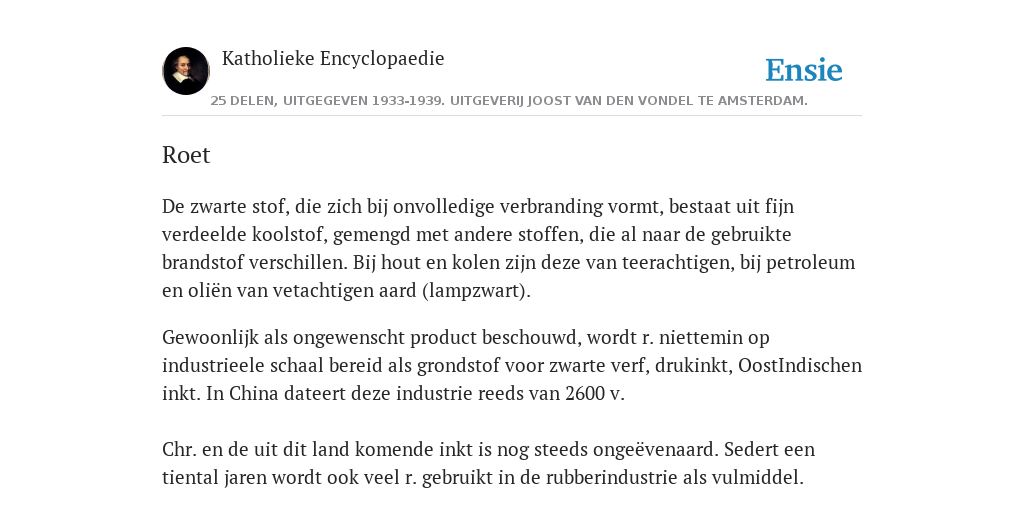 Katholieke Encyclopaedie

Ensie

25 DELEN, UITGEGEVEN 1933-1939. UITGEVERIJ JOOST VAN DEN VONDEL TE AMSTERDAM.

Roet

De zwarte stof, die zich bij onvolledige verbranding vormt, bestaat uit fijn verdeelde koolstof, gemengd met andere stoffen, die al naar de gebruikte brandstof verschillen. Bij hout en kolen zijn deze van teerachtigen, bij petroleum en oliën van vetachtigen aard (lampzwart).

Gewoonlijk als ongewenscht product beschouwd, wordt r. niettemin op industrieele schaal bereid als grondstof voor zwarte verf, drukinkt, OostIndischen inkt. In China dateert deze industrie reeds van 2600 v.

Chr. en de uit dit land komende inkt is nog steeds ongeëvenaard. Sedert een tiental jaren wordt ook veel r. gebruikt in de rubberindustrie als vulmiddel.